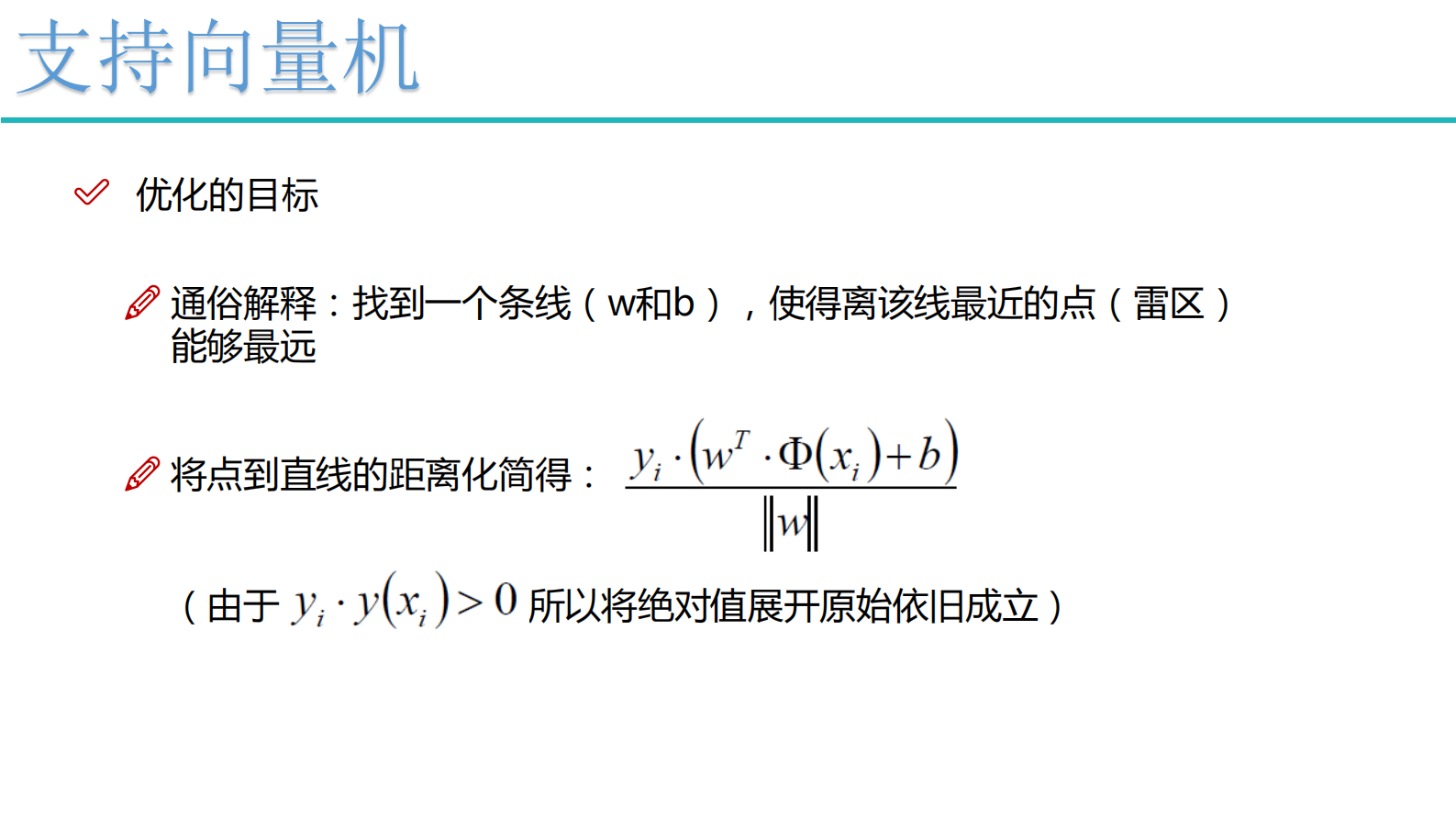 支持向量机

优化的目标

通俗解释：找到一个条线（w和b），使得离该线最近的点（雷区）能够最远

将点到直线的距离化简得：$\frac{y_i \cdot \left(w^T \cdot \Phi(x_i) + b\right)}{\|w\|}$

（由于 $y_i \cdot y(x_i) > 0$ 所以将绝对值展开原始依旧成立）